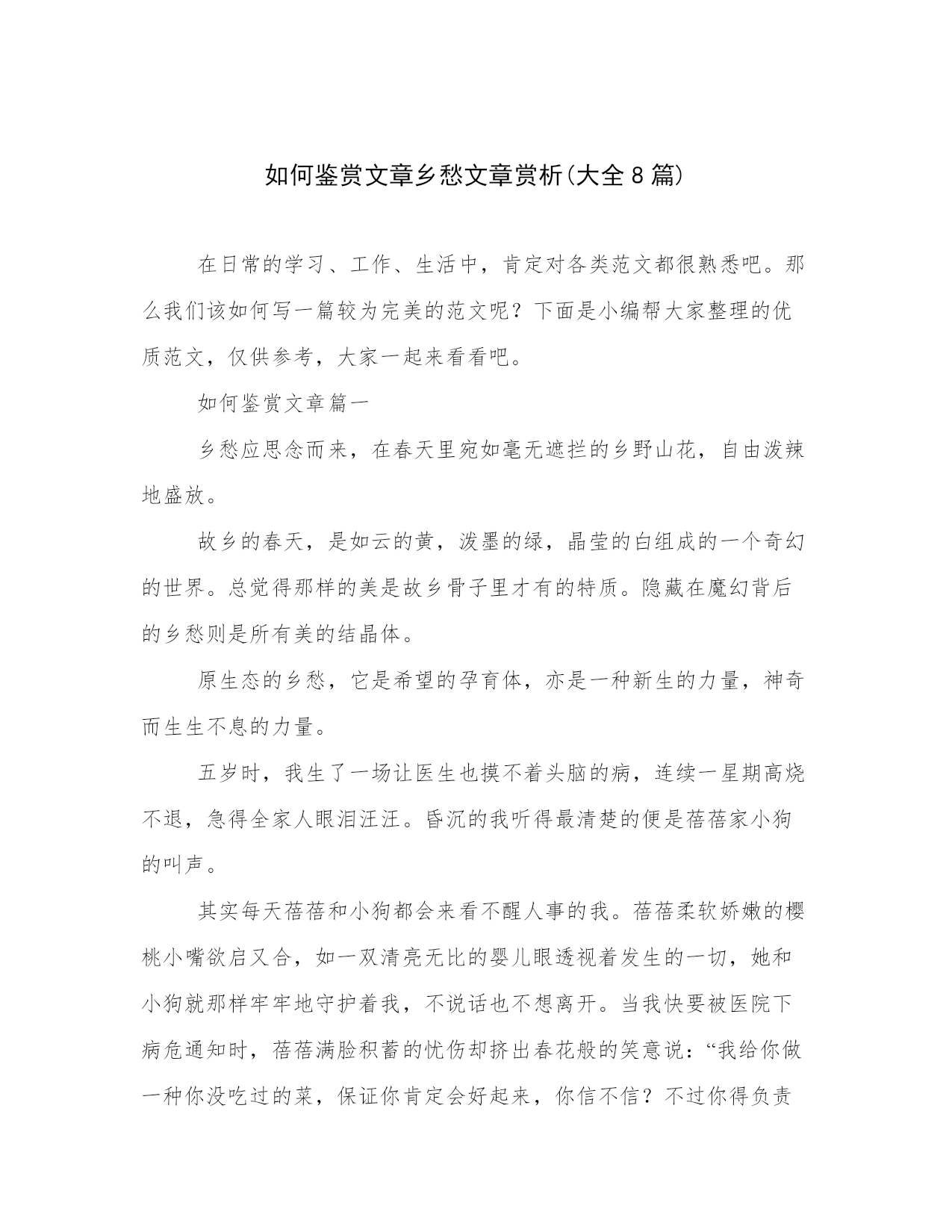 如何鉴赏文章乡愁文章赏析(大全8篇)

在日常的学习、工作、生活中，肯定对各类范文都很熟悉吧。那么我们该如何写一篇较为完美的范文呢？下面是小编帮大家整理的优质范文，仅供参考，大家一起来看看吧。

如何鉴赏文章篇一

乡愁应思念而来，在春天里宛如毫无遮拦的乡野山花，自由泼辣地盛放。

故乡的春天，是如云的黄，泼墨的绿，晶莹的白组成的一个奇幻的世界。总觉得那样的美是故乡骨子里才有的特质。隐藏在魔幻背后的乡愁则是所有美的结晶体。

原生态的乡愁，它是希望的孕育体，亦是一种新生的力量，神奇而生生不息的力量。

五岁时，我生了一场让医生也摸不着头脑的病，连续一星期高烧不退，急得全家人眼泪汪汪。昏沉的我听得最清楚的便是蓓蓓家小狗的叫声。

其实每天蓓蓓和小狗都会来看不醒人事的我。蓓蓓柔软娇嫩的樱桃小嘴欲启又合，如一双清亮无比的婴儿眼透视着发生的一切，她和小狗就那样牢牢地守护着我，不说话也不想离开。当我快要被医院下病危通知时，蓓蓓满脸积蓄的忧伤却挤出春花般的笑意说：“我给你做一种你没吃过的菜，保证你肯定会好起来，你信不信？不过你得负责